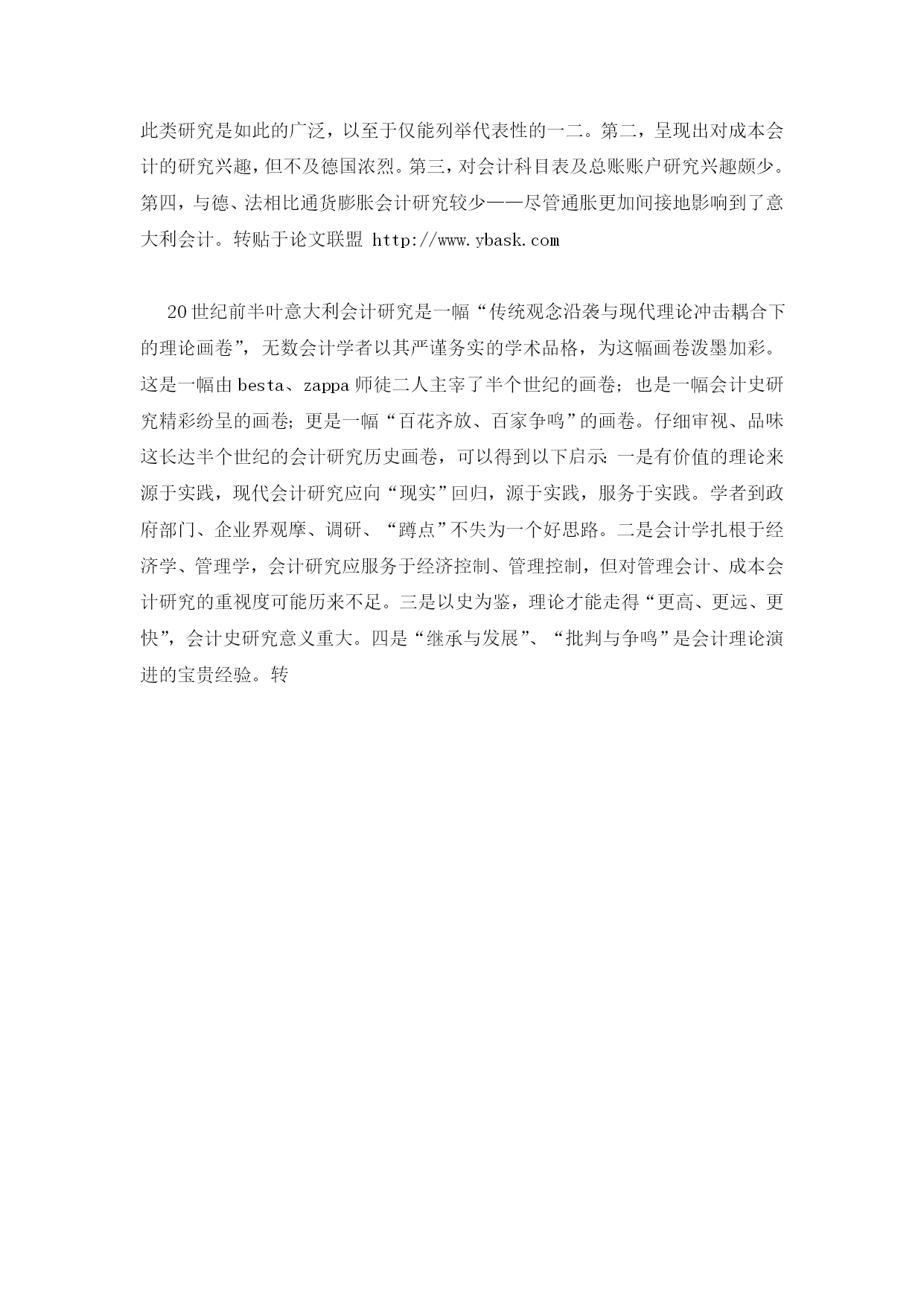 此类研究是如此的广泛，以至于仅能列举代表性的一二。第二，呈现出对成本会计的研究兴趣，但不及德国浓烈。第三，对会计科目表及总账账户研究兴趣颇少。第四，与德、法相比通货膨胀会计研究较少——尽管通胀更加间接地影响到了意大利会计。转贴于论文联盟 http://www.ybask.com

20世纪前半叶意大利会计研究是一幅“传统观念沿袭与现代理论冲击耦合下的理论画卷”，无数会计学者以其严谨务实的学术品格，为这幅画卷泼墨加彩。这是一幅由besta、zappa师徒二人主宰了半个世纪的画卷；也是一幅会计史研究精彩纷呈的画卷；更是一幅“百花齐放、百家争鸣”的画卷。仔细审视、品味这长达半个世纪的会计研究历史画卷，可以得到以下启示：一是有价值的理论来源于实践，现代会计研究应向“现实”回归，源于实践，服务于实践。学者到政府部门、企业界观摩、调研、“蹲点”不失为一个好思路。二是会计学扎根于经济学、管理学，会计研究应服务于经济控制、管理控制，但对管理会计、成本会计研究的重视度可能历来不足。三是以史为鉴，理论才能走得“更高、更远、更快”，会计史研究意义重大。四是“继承与发展”、“批判与争鸣”是会计理论演进的宝贵经验。转